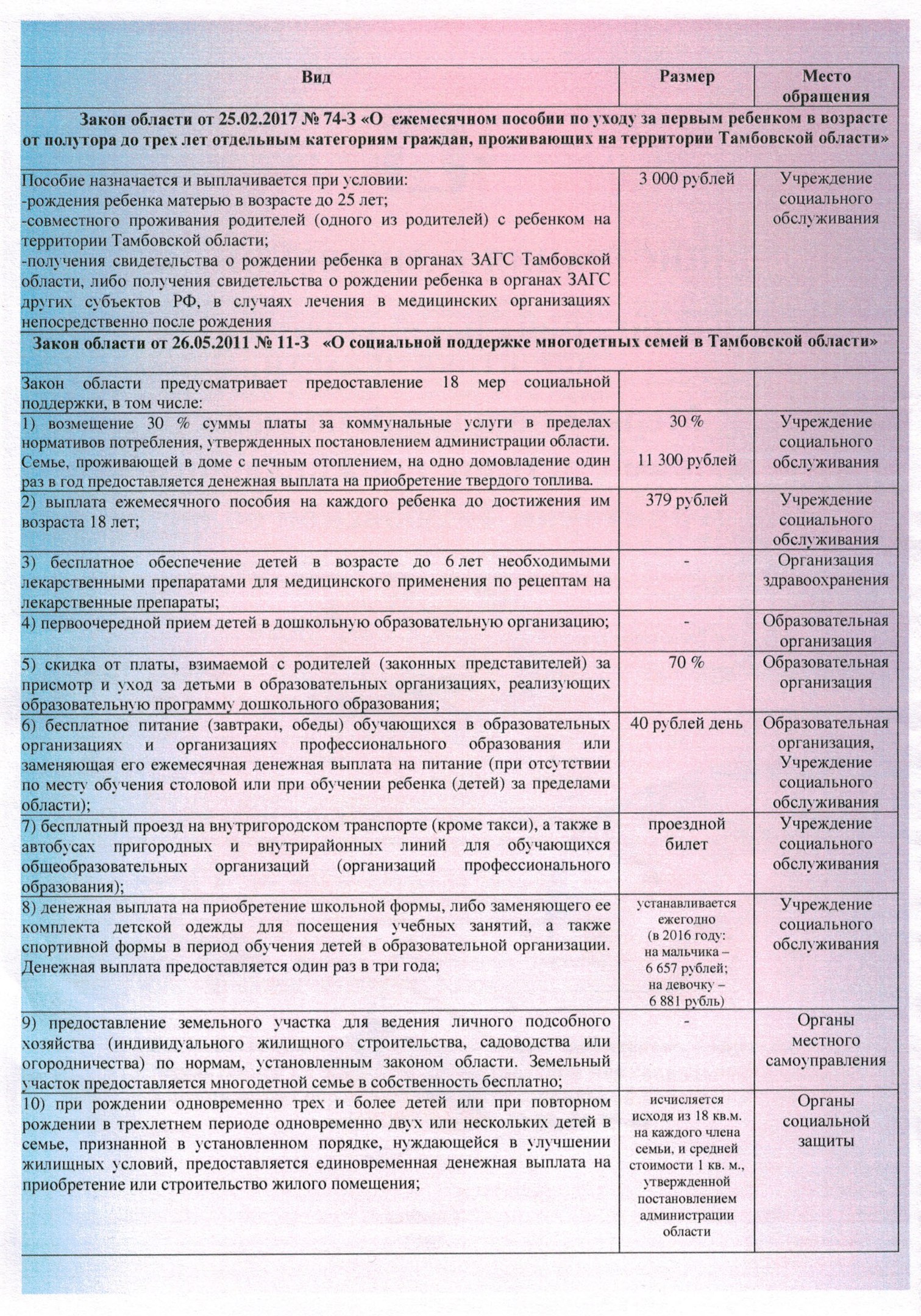 | Вид | Размер | Место обращения |
|---|---|---|
| Закон области от 25.02.2017 № 74-З «О ежемесячном пособии по уходу за первым ребенком в возрасте от полутора до трех лет отдельным категориям граждан, проживающих на территории Тамбовской области» | | |
| Пособие назначается и выплачивается при условии: -рождения ребенка матерью в возрасте до 25 лет; -совместного проживания родителей (одного из родителей) с ребенком на территории Тамбовской области; -получения свидетельства о рождении ребенка в органах ЗАГС Тамбовской области, либо получения свидетельства о рождении ребенка в органах ЗАГС других субъектов РФ, в случаях лечения в медицинских организациях непосредственно после рождения | 3 000 рублей | Учреждение социального обслуживания |
| Закон области от 26.05.2011 № 11-З «О социальной поддержке многодетных семей в Тамбовской области» | | |
| Закон области предусматривает предоставление 18 мер социальной поддержки, в том числе: | | |
| 1) возмещение 30 % суммы платы за коммунальные услуги в пределах нормативов потребления, утвержденных постановлением администрации области. Семье, проживающей в доме с печным отоплением, на одно домовладение один раз в год предоставляется денежная выплата на приобретение твердого топлива. | 30 % 11 300 рублей | Учреждение социального обслуживания |
| 2) выплата ежемесячного пособия на каждого ребенка до достижения им возраста 18 лет; | 379 рублей | Учреждение социального обслуживания |
| 3) бесплатное обеспечение детей в возрасте до 6 лет необходимыми лекарственными препаратами для медицинского применения по рецептам на лекарственные препараты; | - | Организация здравоохранения |
| 4) первоочередной прием детей в дошкольную образовательную организацию; | - | Образовательная организация |
| 5) скидка от платы, взимаемой с родителей (законных представителей) за присмотр и уход за детьми в образовательных организациях, реализующих образовательную программу дошкольного образования; | 70 % | Образовательная организация |
| 6) бесплатное питание (завтраки, обеды) обучающихся в образовательных организациях и организациях профессионального образования или заменяющая его ежемесячная денежная выплата на питание (при отсутствии по месту обучения столовой или при обучении ребенка (детей) за пределами области); | 40 рублей день | Образовательная организация, Учреждение социального обслуживания |
| 7) бесплатный проезд на внутригородском транспорте (кроме такси), а также в автобусах пригородных и внутрирайонных линий для обучающихся общеобразовательных организаций (организаций профессионального образования); | проездной билет | Учреждение социального обслуживания |
| 8) денежная выплата на приобретение школьной формы, либо заменяющего ее комплекта детской одежды для посещения учебных занятий, а также спортивной формы в период обучения детей в образовательной организации. Денежная выплата предоставляется один раз в три года; | устанавливается ежегодно (в 2016 году: на мальчика – 6 657 рублей; на девочку – 6 881 рубль) | Учреждение социального обслуживания |
| 9) предоставление земельного участка для ведения личного подсобного хозяйства (индивидуального жилищного строительства, садоводства или огородничества) по нормам, установленным законом области. Земельный участок предоставляется многодетной семье в собственность бесплатно; | - | Органы местного самоуправления |
| 10) при рождении одновременно трех и более детей или при повторном рождении в трехлетнем периоде одновременно двух или нескольких детей в семье, признанной в установленном порядке, нуждающейся в улучшении жилищных условий, предоставляется единовременная денежная выплата на приобретение или строительство жилого помещения; | исчисляется исходя из 18 кв.м. на каждого члена семьи, и средней стоимости 1 кв. м., утвержденной постановлением администрации области | Органы социальной защиты |